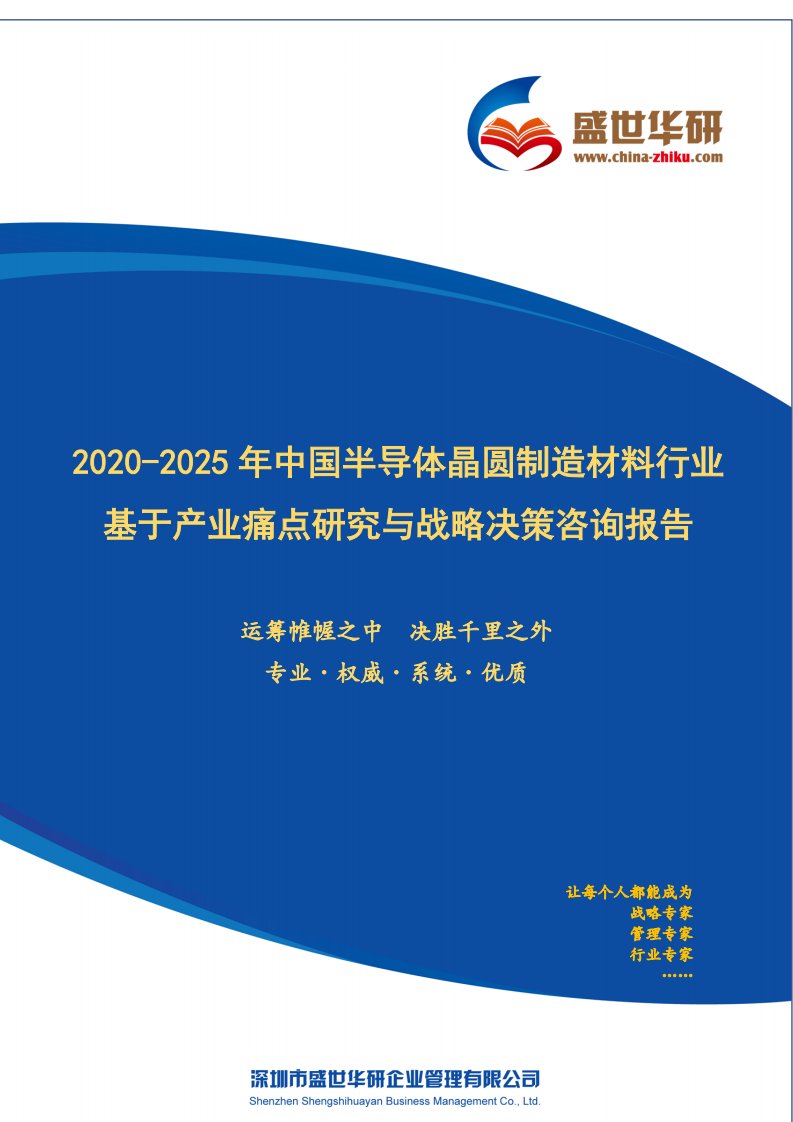 盛世华研
www.china-zhiku.com

2020-2025 年中国半导体晶圆制造材料行业基于产业痛点研究与战略决策咨询报告

运筹帷幄之中　决胜千里之外
专业·权威·系统·优质

让每个人都能成为
战略专家
管理专家
行业专家
……

深圳市盛世华研企业管理有限公司
Shenzhen Shengshihuayan Business Management Co., Ltd.